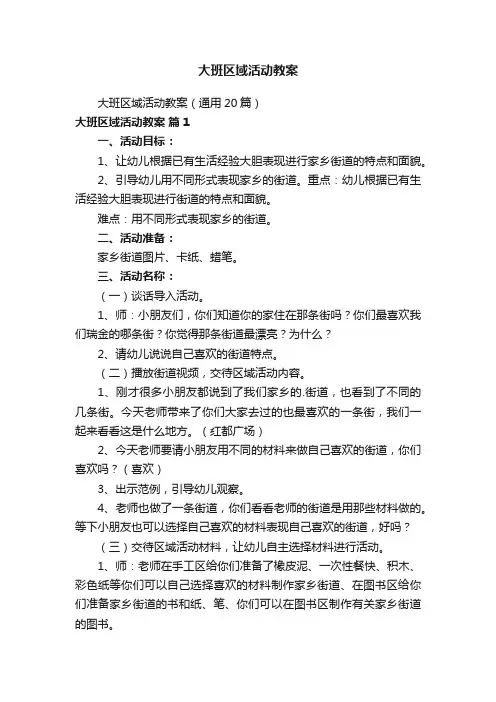 大班区域活动教案

大班区域活动教案（通用20篇）

大班区域活动教案 篇1

一、活动目标：

1、让幼儿根据已有生活经验大胆表现进行家乡街道的特点和面貌。

2、引导幼儿用不同形式表现家乡的街道。重点：幼儿根据已有生活经验大胆表现进行街道的特点和面貌。

难点：用不同形式表现家乡的街道。

二、活动准备：

家乡街道图片、卡纸、蜡笔。

三、活动名称：

（一）谈话导入活动。

1、师：小朋友们，你们知道你的家住在那条街吗？你们最喜欢我们瑞金的哪条街？你觉得那条街道最漂亮？为什么？

2、请幼儿说说自己喜欢的街道特点。

（二）播放街道视频，交待区域活动内容。

1、刚才很多小朋友都说到了我们家乡的.街道，也看到了不同的几条街。今天老师带来了你们大家去过的也最喜欢的一条街，我们一起来看看这是什么地方。（红都广场）

2、今天老师要请小朋友用不同的材料来做自己喜欢的街道，你们喜欢吗？（喜欢）

3、出示范例，引导幼儿观察。

4、老师也做了一条街道，你们看看老师的街道是用那些材料做的。等下小朋友也可以选择自己喜欢的材料表现自己喜欢的街道，好吗？

（三）交待区域活动材料，让幼儿自主选择材料进行活动。

1、师：老师在手工区给你们准备了橡皮泥、一次性餐快、积木、彩色纸等你们可以自己选择喜欢的材料制作家乡街道、在图书区给你们准备家乡街道的书和纸、笔、你们可以在图书区制作有关家乡街道的图书。